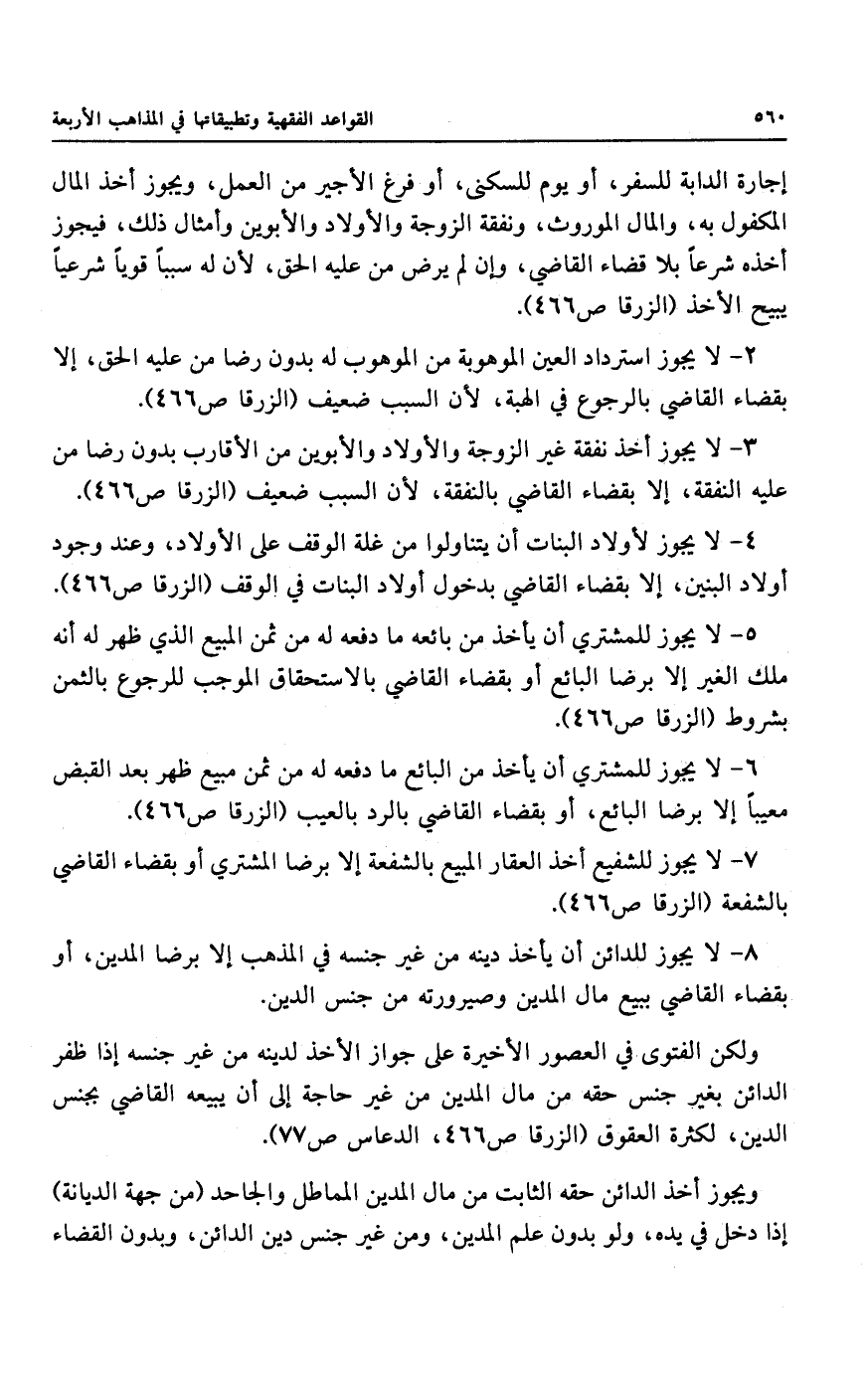 ٥٦٠ القواعد الفقهية وتطبيقاتها في المذاهب الأربعة

إجارة الدابة للسفر، أو يوم للسكنى، أو فرغ الأجير من العمل، ويجوز أخذ المال المكفول به، والمال الموروث، ونفقة الزوجة والأولاد والأبوين وأمثال ذلك، فيجوز أخذه شرعاً بلا قضاء القاضي، وإن لم يرض من عليه الحق، لأن له سبباً قوياً شرعياً يبيح الأخذ (الزرقا ص٤٦٦).

٢- لا يجوز استرداد العين الموهوبة من الموهوب له بدون رضا من عليه الحق، إلا بقضاء القاضي بالرجوع في الهبة، لأن السبب ضعيف (الزرقا ص٤٦٦).

٣- لا يجوز أخذ نفقة غير الزوجة والأولاد والأبوين من الأقارب بدون رضا من عليه النفقة، إلا بقضاء القاضي بالنفقة، لأن السبب ضعيف (الزرقا ص٤٦٦).

٤- لا يجوز لأولاد البنات أن يتناولوا من غلة الوقف على الأولاد، وعند وجود أولاد البنين، إلا بقضاء القاضي بدخول أولاد البنات في الوقف (الزرقا ص٤٦٦).

٥- لا يجوز للمشتري أن يأخذ من بائعه ما دفعه له من ثمن المبيع الذي ظهر له أنه ملك الغير إلا برضا البائع أو بقضاء القاضي بالاستحقاق الموجب للرجوع بالثمن بشروط (الزرقا ص٤٦٦).

٦- لا يجوز للمشتري أن يأخذ من البائع ما دفعه له من ثمن مبيع ظهر بعد القبض معيباً إلا برضا البائع، أو بقضاء القاضي بالرد بالعيب (الزرقا ص٤٦٦).

٧- لا يجوز للشفيع أخذ العقار المبيع بالشفعة إلا برضا المشتري أو بقضاء القاضي بالشفعة (الزرقا ص٤٦٦).

٨- لا يجوز للدائن أن يأخذ دينه من غير جنسه في المذهب إلا برضا المدين، أو بقضاء القاضي ببيع مال المدين وصيرورته من جنس الدين.

ولكن الفتوى في العصور الأخيرة على جواز الأخذ لدينه من غير جنسه إذا ظفر الدائن بغير جنس حقه من مال المدين من غير حاجة إلى أن يبيعه القاضي بجنس الدين، لكثرة العقوق (الزرقا ص٤٦٦، الدعاس ص٧٧).

ويجوز أخذ الدائن حقه الثابت من مال المدين المماطل والجاحد (من جهة الديانة) إذا دخل في يده، ولو بدون علم المدين، ومن غير جنس دين الدائن، وبدون القضاء